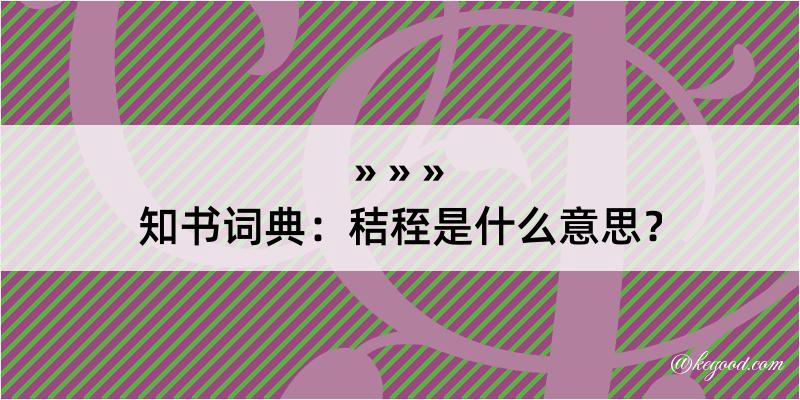 » » »
知书词典：秸秷是什么意思？

@kegood.com